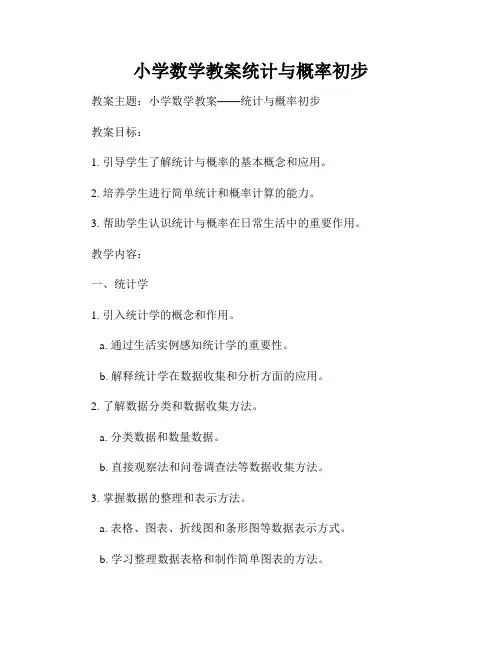 小学数学教案统计与概率初步

教案主题：小学数学教案——统计与概率初步

教案目标：

1. 引导学生了解统计与概率的基本概念和应用。

2. 培养学生进行简单统计和概率计算的能力。

3. 帮助学生认识统计与概率在日常生活中的重要作用。

教学内容：

一、统计学

1. 引入统计学的概念和作用。

a. 通过生活实例感知统计学的重要性。

b. 解释统计学在数据收集和分析方面的应用。

2. 了解数据分类和数据收集方法。

a. 分类数据和数量数据。

b. 直接观察法和问卷调查法等数据收集方法。

3. 掌握数据的整理和表示方法。

a. 表格、图表、折线图和条形图等数据表示方式。

b. 学习整理数据表格和制作简单图表的方法。